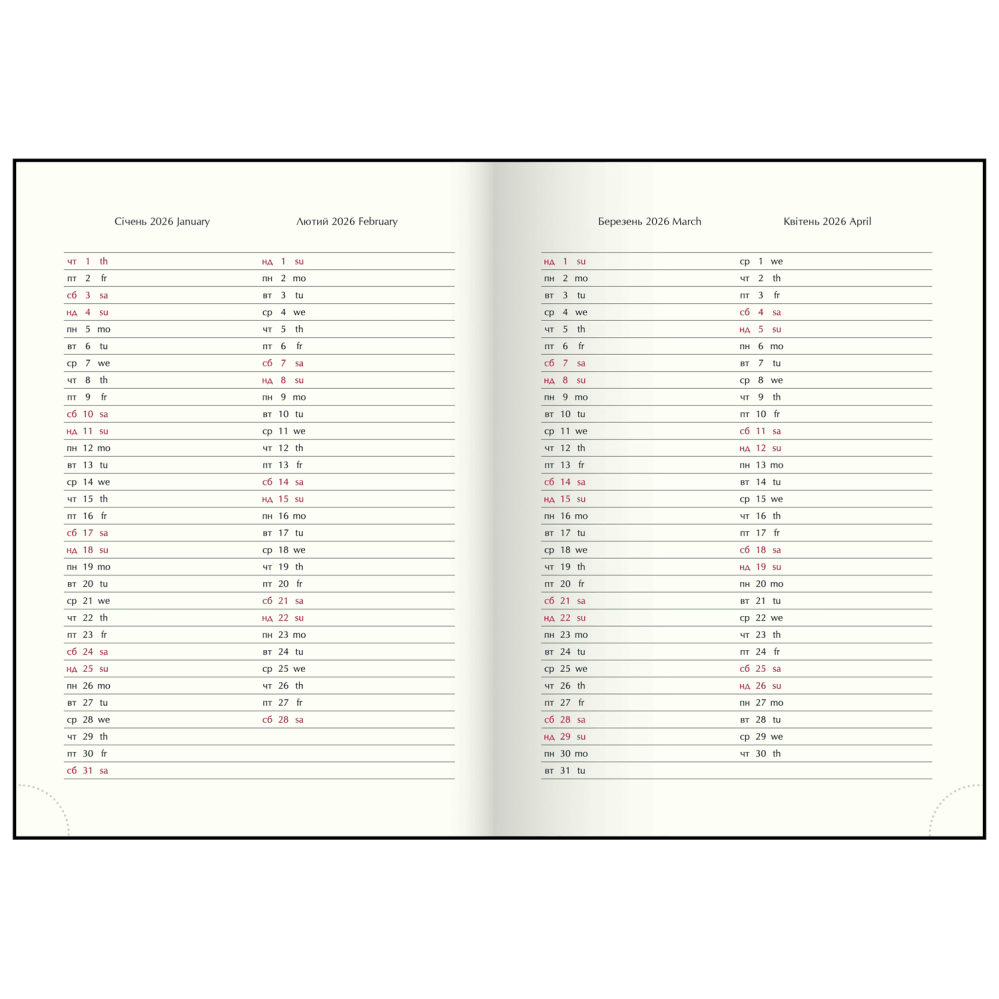 Січень 2026 January

чт 1 th
пт 2 fr
сб 3 sa
нд 4 su
пн 5 mo
вт 6 tu
ср 7 we
чт 8 th
пт 9 fr
сб 10 sa
нд 11 su
пн 12 mo
вт 13 tu
ср 14 we
чт 15 th
пт 16 fr
сб 17 sa
нд 18 su
пн 19 mo
вт 20 tu
ср 21 we
чт 22 th
пт 23 fr
сб 24 sa
нд 25 su
пн 26 mo
вт 27 tu
ср 28 we
чт 29 th
пт 30 fr
сб 31 sa

Лютий 2026 February

нд 1 su
пн 2 mo
вт 3 tu
ср 4 we
чт 5 th
пт 6 fr
сб 7 sa
нд 8 su
пн 9 mo
вт 10 tu
ср 11 we
чт 12 th
пт 13 fr
сб 14 sa
нд 15 su
пн 16 mo
вт 17 tu
ср 18 we
чт 19 th
пт 20 fr
сб 21 sa
нд 22 su
пн 23 mo
вт 24 tu
ср 25 we
чт 26 th
пт 27 fr
сб 28 sa

Березень 2026 March

нд 1 su
пн 2 mo
вт 3 tu
ср 4 we
чт 5 th
пт 6 fr
сб 7 sa
нд 8 su
пн 9 mo
вт 10 tu
ср 11 we
чт 12 th
пт 13 fr
сб 14 sa
нд 15 su
пн 16 mo
вт 17 tu
ср 18 we
чт 19 th
пт 20 fr
сб 21 sa
нд 22 su
пн 23 mo
вт 24 tu
ср 25 we
чт 26 th
пт 27 fr
сб 28 sa
нд 29 su
пн 30 mo
вт 31 tu

Квітень 2026 April

ср 1 we
чт 2 th
пт 3 fr
сб 4 sa
нд 5 su
пн 6 mo
вт 7 tu
ср 8 we
чт 9 th
пт 10 fr
сб 11 sa
нд 12 su
пн 13 mo
вт 14 tu
ср 15 we
чт 16 th
пт 17 fr
сб 18 sa
нд 19 su
пн 20 mo
вт 21 tu
ср 22 we
чт 23 th
пт 24 fr
сб 25 sa
нд 26 su
пн 27 mo
вт 28 tu
ср 29 we
чт 30 th